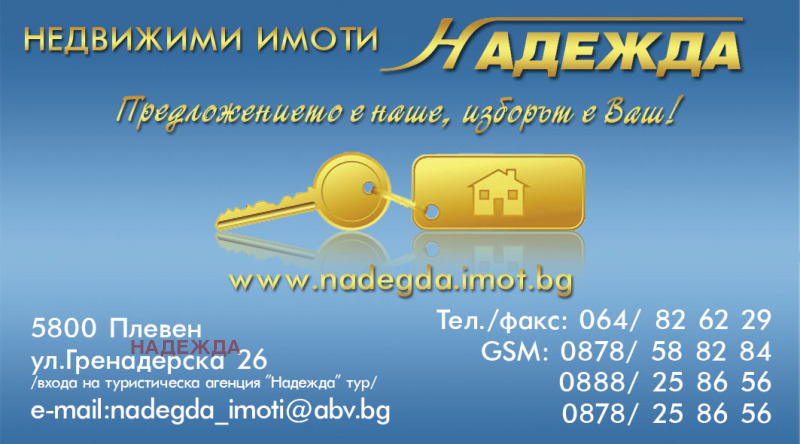 НЕДВИЖИМИ ИМОТИ НАДЕЖДА

Предложението е наше, изборът е Ваш!

www.nadegda.imot.bg

5800 Плевен
НАДЕЖДА
ул.Гренадерска 26
/входа на туристическа агенция "Надежда" тур/
e-mail:nadegda_imoti@abv.bg

Тел./факс: 064/ 82 62 29
GSM: 0878/ 58 82 84
0888/ 25 86 56
0878/ 25 86 56